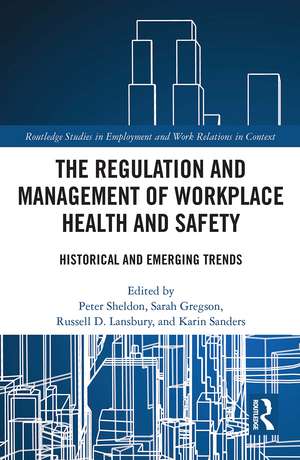 Routledge Studies in Employment and Work Relations in Context

THE REGULATION AND MANAGEMENT OF WORKPLACE HEALTH AND SAFETY

HISTORICAL AND EMERGING TRENDS

Edited by
Peter Sheldon, Sarah Gregson,
Russell D. Lansbury, and Karin Sanders

ROUTLEDGE